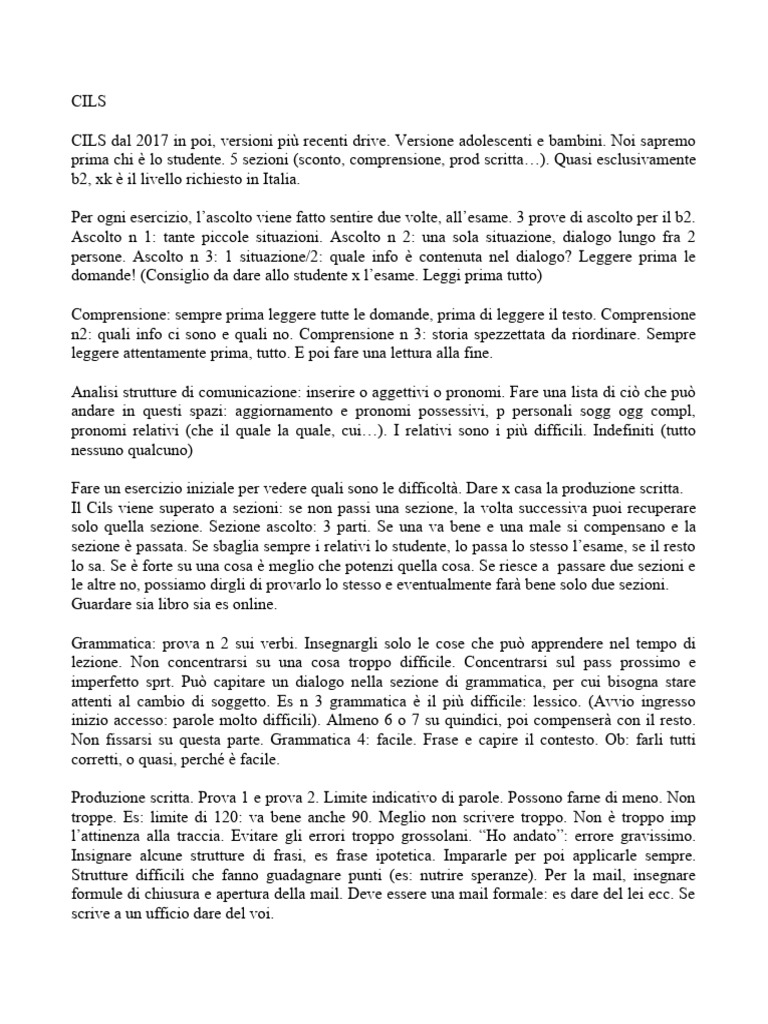 CILS

CILS dal 2017 in poi, versioni più recenti drive. Versione adolescenti e bambini. Noi sapremo prima chi è lo studente. 5 sezioni (sconto, comprensione, prod scritta…). Quasi esclusivamente b2, xk è il livello richiesto in Italia.

Per ogni esercizio, l'ascolto viene fatto sentire due volte, all'esame. 3 prove di ascolto per il b2. Ascolto n 1: tante piccole situazioni. Ascolto n 2: una sola situazione, dialogo lungo fra 2 persone. Ascolto n 3: 1 situazione/2: quale info è contenuta nel dialogo? Leggere prima le domande! (Consiglio da dare allo studente x l'esame. Leggi prima tutto)

Comprensione: sempre prima leggere tutte le domande, prima di leggere il testo. Comprensione n2: quali info ci sono e quali no. Comprensione n 3: storia spezzettata da riordinare. Sempre leggere attentamente prima, tutto. E poi fare una lettura alla fine.

Analisi strutture di comunicazione: inserire o aggettivi o pronomi. Fare una lista di ciò che può andare in questi spazi: aggiornamento e pronomi possessivi, p personali sogg ogg compl, pronomi relativi (che il quale la quale, cui…). I relativi sono i più difficili. Indefiniti (tutto nessuno qualcuno)

Fare un esercizio iniziale per vedere quali sono le difficoltà. Dare x casa la produzione scritta. Il Cils viene superato a sezioni: se non passi una sezione, la volta successiva puoi recuperare solo quella sezione. Sezione ascolto: 3 parti. Se una va bene e una male si compensano e la sezione è passata. Se sbaglia sempre i relativi lo studente, lo passa lo stesso l'esame, se il resto lo sa. Se è forte su una cosa è meglio che potenzi quella cosa. Se riesce a passare due sezioni e le altre no, possiamo dirgli di provarlo lo stesso e eventualmente farà bene solo due sezioni. Guardare sia libro sia es online.

Grammatica: prova n 2 sui verbi. Insegnargli solo le cose che può apprendere nel tempo di lezione. Non concentrarsi su una cosa troppo difficile. Concentrarsi sul pass prossimo e imperfetto sprt. Può capitare un dialogo nella sezione di grammatica, per cui bisogna stare attenti al cambio di soggetto. Es n 3 grammatica è il più difficile: lessico. (Avvio ingresso inizio accesso: parole molto difficili). Almeno 6 o 7 su quindici, poi compenserà con il resto. Non fissarsi su questa parte. Grammatica 4: facile. Frase e capire il contesto. Ob: farli tutti corretti, o quasi, perché è facile.

Produzione scritta. Prova 1 e prova 2. Limite indicativo di parole. Possono farne di meno. Non troppe. Es: limite di 120: va bene anche 90. Meglio non scrivere troppo. Non è troppo imp l'attinenza alla traccia. Evitare gli errori troppo grossolani. "Ho andato": errore gravissimo. Insignare alcune strutture di frasi, es frase ipotetica. Impararle per poi applicarle sempre. Strutture difficili che fanno guadagnare punti (es: nutrire speranze). Per la mail, insegnare formule di chiusura e apertura della mail. Deve essere una mail formale: es dare del lei ecc. Se scrive a un ufficio dare del voi.